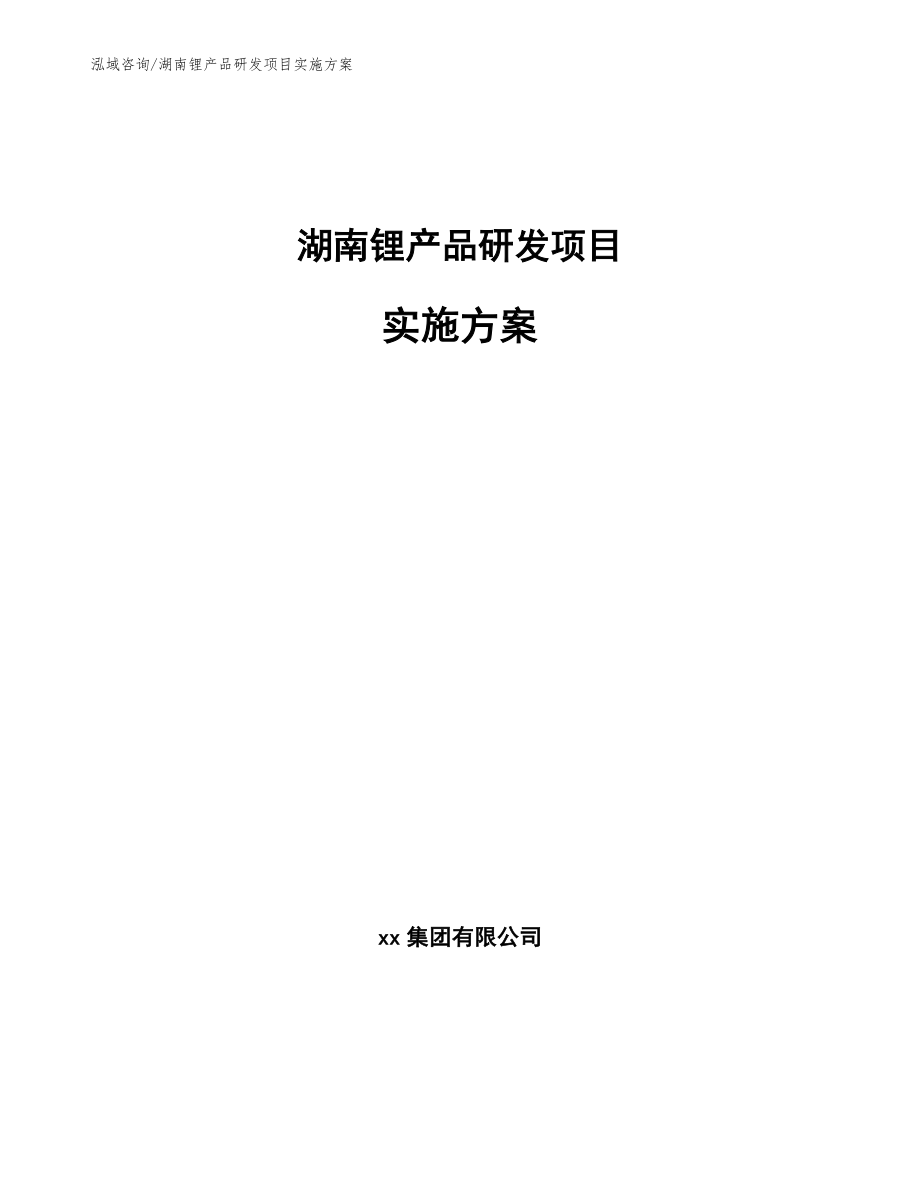 泓域咨询/湖南锂产品研发项目实施方案

湖南锂产品研发项目

实施方案

xx 集团有限公司